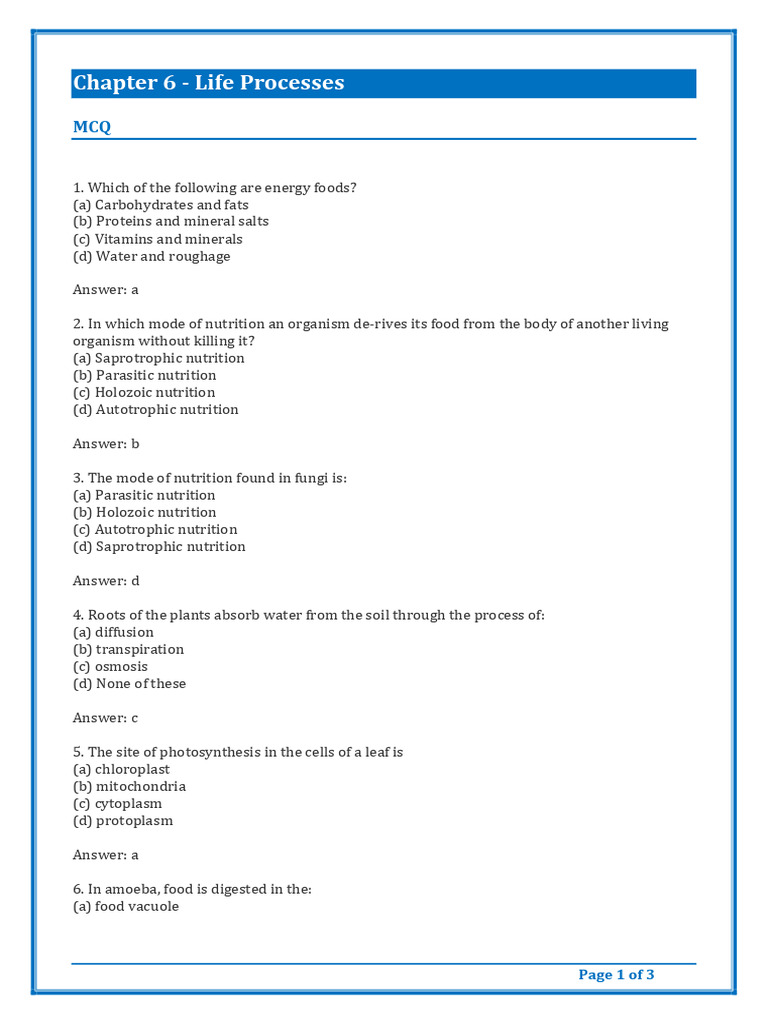 Chapter 6 - Life Processes

MCQ

1. Which of the following are energy foods?
(a) Carbohydrates and fats
(b) Proteins and mineral salts
(c) Vitamins and minerals
(d) Water and roughage

Answer: a

2. In which mode of nutrition an organism de-rives its food from the body of another living organism without killing it?
(a) Saprotrophic nutrition
(b) Parasitic nutrition
(c) Holozoic nutrition
(d) Autotrophic nutrition

Answer: b

3. The mode of nutrition found in fungi is:
(a) Parasitic nutrition
(b) Holozoic nutrition
(c) Autotrophic nutrition
(d) Saprotrophic nutrition

Answer: d

4. Roots of the plants absorb water from the soil through the process of:
(a) diffusion
(b) transpiration
(c) osmosis
(d) None of these

Answer: c

5. The site of photosynthesis in the cells of a leaf is
(a) chloroplast
(b) mitochondria
(c) cytoplasm
(d) protoplasm

Answer: a

6. In amoeba, food is digested in the:
(a) food vacuole

Page 1 of 3